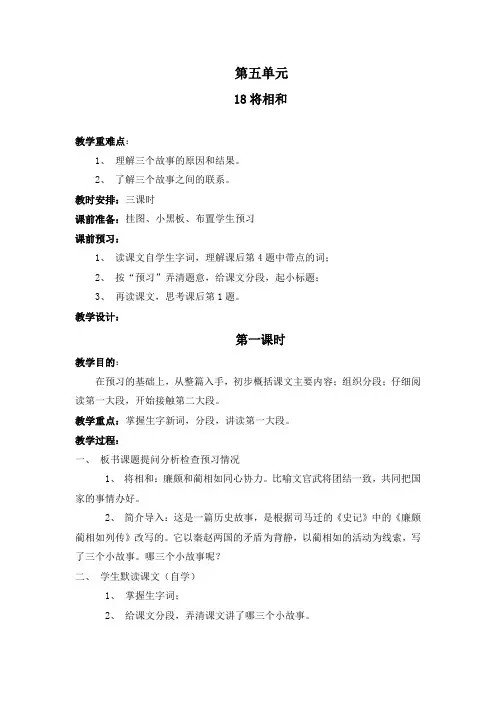 第五单元

18 将相和

教学重难点：

1、 理解三个故事的原因和结果。

2、 了解三个故事之间的联系。

教时安排：三课时

课前准备：挂图、小黑板、布置学生预习

课前预习：

1、 读课文自学生字词，理解课后第 4 题中带点的词；

2、 按“预习”弄清题意，给课文分段，起小标题；

3、 再读课文，思考课后第 1 题。

教学设计：

第一课时

教学目的：

在预习的基础上，从整篇入手，初步概括课文主要内容；组织分段；仔细阅读第一大段，开始接触第二大段。

教学重点：掌握生字新词，分段，讲读第一大段。

教学过程：

一、 板书课题提问分析检查预习情况

1、 将相和：廉颇和蔺相如同心协力。比喻文官武将团结一致，共同把国家的事情办好。

2、 简介导入：这是一篇历史故事，是根据司马迁的《史记》中的《廉颇蔺相如列传》改写的。它以秦赵两国的矛盾为背静，以蔺相如的活动为线索，写了三个小故事。哪三个小故事呢？

二、 学生默读课文（自学）

1、 掌握生字词；

2、 给课文分段，弄清课文讲了哪三个小故事。